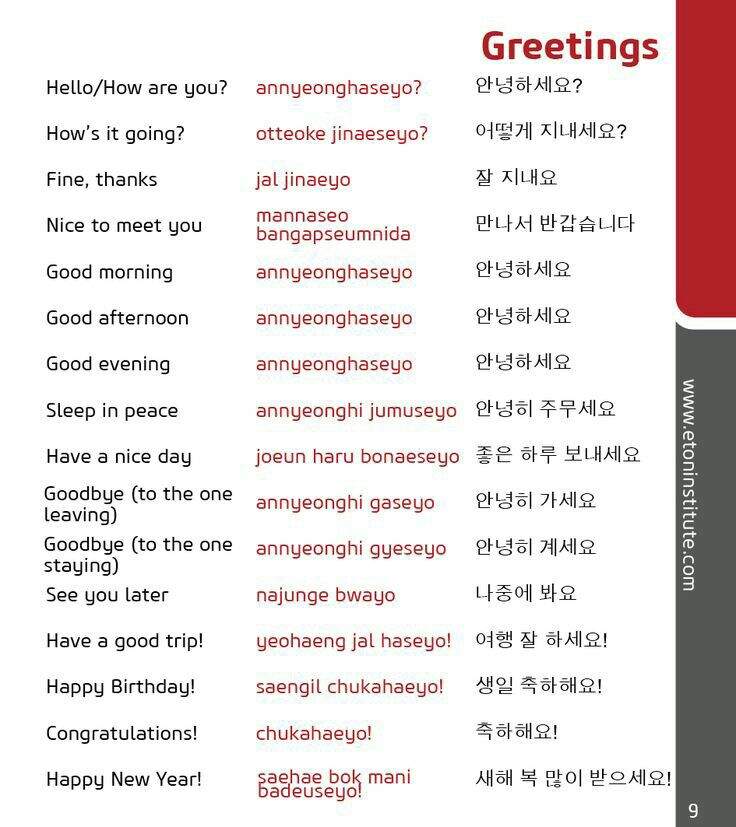 Greetings

| | | |
|---|---|---|
| Hello/How are you? | annyeonghaseyo? | 안녕하세요? |
| How's it going? | otteoke jinaeseyo? | 어떻게 지내세요? |
| Fine, thanks | jal jinaeyo | 잘 지내요 |
| Nice to meet you | mannaseo bangapseumnida | 만나서 반갑습니다 |
| Good morning | annyeonghaseyo | 안녕하세요 |
| Good afternoon | annyeonghaseyo | 안녕하세요 |
| Good evening | annyeonghaseyo | 안녕하세요 |
| Sleep in peace | annyeonghi jumuseyo | 안녕히 주무세요 |
| Have a nice day | joeun haru bonaeseyo | 좋은 하루 보내세요 |
| Goodbye (to the one leaving) | annyeonghi gaseyo | 안녕히 가세요 |
| Goodbye (to the one staying) | annyeonghi gyeseyo | 안녕히 계세요 |
| See you later | najunge bwayo | 나중에 봐요 |
| Have a good trip! | yeohaeng jal haseyo! | 여행 잘 하세요! |
| Happy Birthday! | saengil chukahaeyo! | 생일 축하해요! |
| Congratulations! | chukahaeyo! | 축하해요! |
| Happy New Year! | saehae bok mani badeuseyo! | 새해 복 많이 받으세요! |

www.etoninstitute.com

9